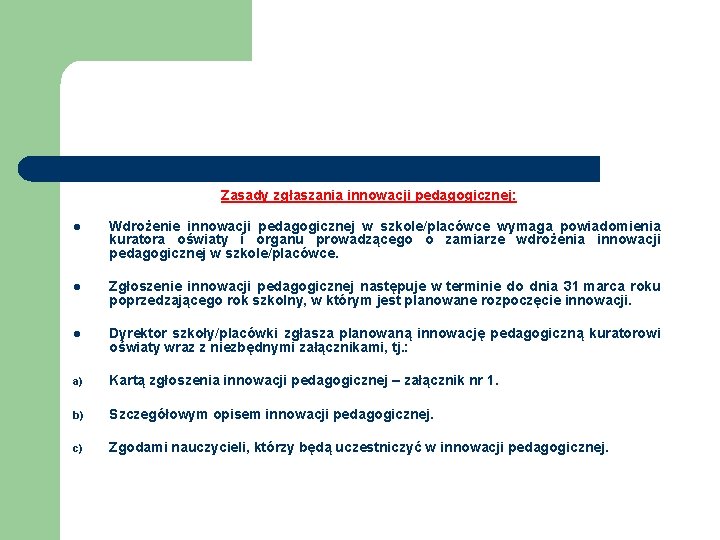 Zasady zgłaszania innowacji pedagogicznej:

● Wdrożenie innowacji pedagogicznej w szkole/placówce wymaga powiadomienia kuratora oświaty i organu prowadzącego o zamiarze wdrożenia innowacji pedagogicznej w szkole/placówce.

● Zgłoszenie innowacji pedagogicznej następuje w terminie do dnia 31 marca roku poprzedzającego rok szkolny, w którym jest planowane rozpoczęcie innowacji.

● Dyrektor szkoły/placówki zgłasza planowaną innowację pedagogiczną kuratorowi oświaty wraz z niezbędnymi załącznikami, tj.:

a) Kartą zgłoszenia innowacji pedagogicznej – załącznik nr 1.

b) Szczegółowym opisem innowacji pedagogicznej.

c) Zgodami nauczycieli, którzy będą uczestniczyć w innowacji pedagogicznej.